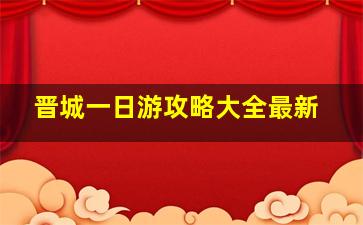 晋城一日游攻略大全最新